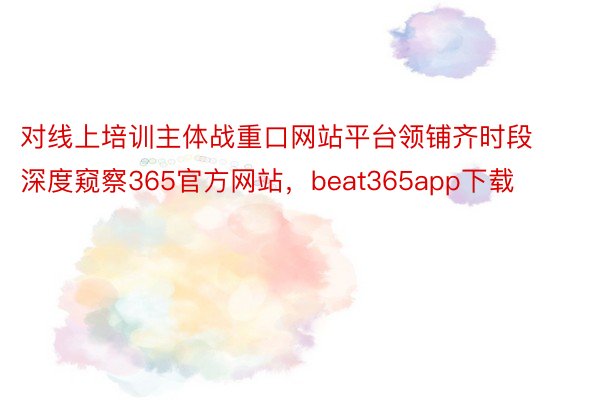 对线上培训主体战重口网站平台领铺齐时段深度窥察365官方网站，beat365app下载